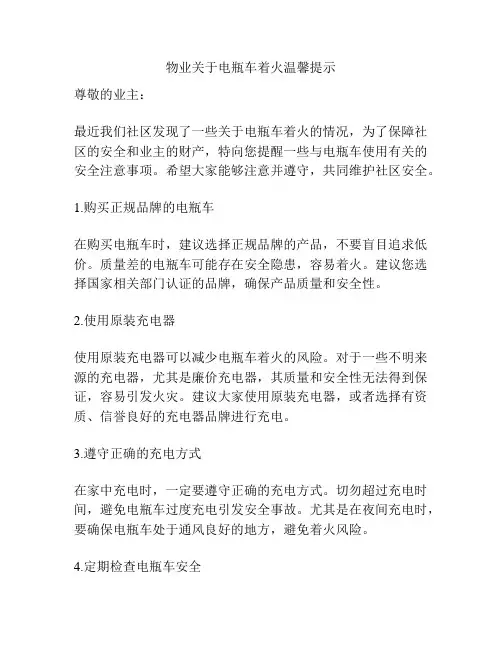 物业关于电瓶车着火温馨提示

尊敬的业主：

最近我们社区发现了一些关于电瓶车着火的情况，为了保障社区的安全和业主的财产，特向您提醒一些与电瓶车使用有关的安全注意事项。希望大家能够注意并遵守，共同维护社区安全。

1.购买正规品牌的电瓶车

在购买电瓶车时，建议选择正规品牌的产品，不要盲目追求低价。质量差的电瓶车可能存在安全隐患，容易着火。建议您选择国家相关部门认证的品牌，确保产品质量和安全性。

2.使用原装充电器

使用原装充电器可以减少电瓶车着火的风险。对于一些不明来源的充电器，尤其是廉价充电器，其质量和安全性无法得到保证，容易引发火灾。建议大家使用原装充电器，或者选择有资质、信誉良好的充电器品牌进行充电。

3.遵守正确的充电方式

在家中充电时，一定要遵守正确的充电方式。切勿超过充电时间，避免电瓶车过度充电引发安全事故。尤其是在夜间充电时，要确保电瓶车处于通风良好的地方，避免着火风险。

4.定期检查电瓶车安全